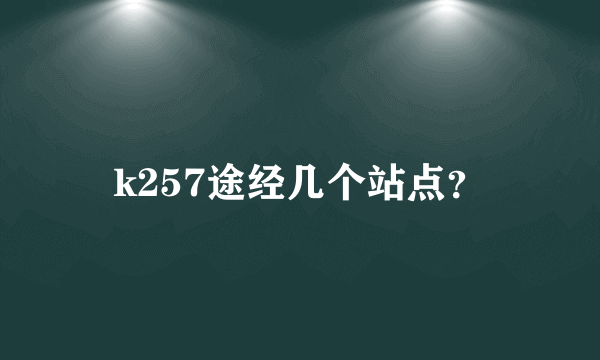 k257途经几个站点?